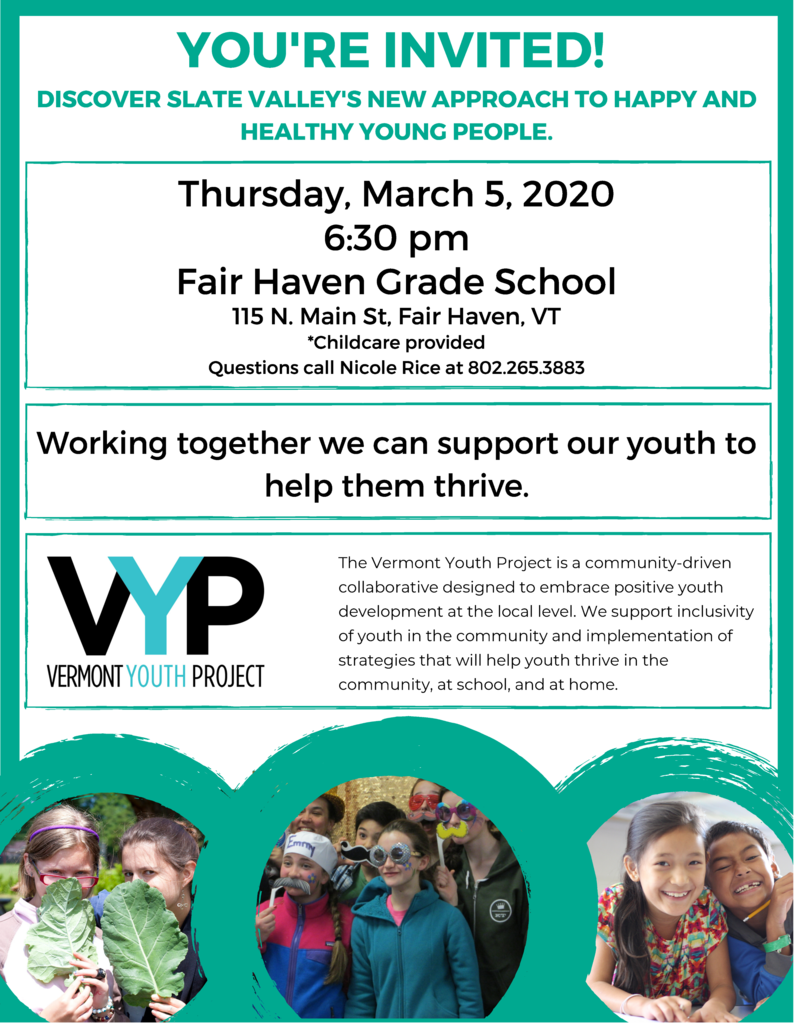 YOU'RE INVITED!

DISCOVER SLATE VALLEY'S NEW APPROACH TO HAPPY AND HEALTHY YOUNG PEOPLE.

Thursday, March 5, 2020
6:30 pm
Fair Haven Grade School
115 N. Main St, Fair Haven, VT
*Childcare provided
Questions call Nicole Rice at 802.265.3883

Working together we can support our youth to help them thrive.

VYP
VERMONT YOUTH PROJECT

The Vermont Youth Project is a community-driven collaborative designed to embrace positive youth development at the local level. We support inclusivity of youth in the community and implementation of strategies that will help youth thrive in the community, at school, and at home.

Emmy